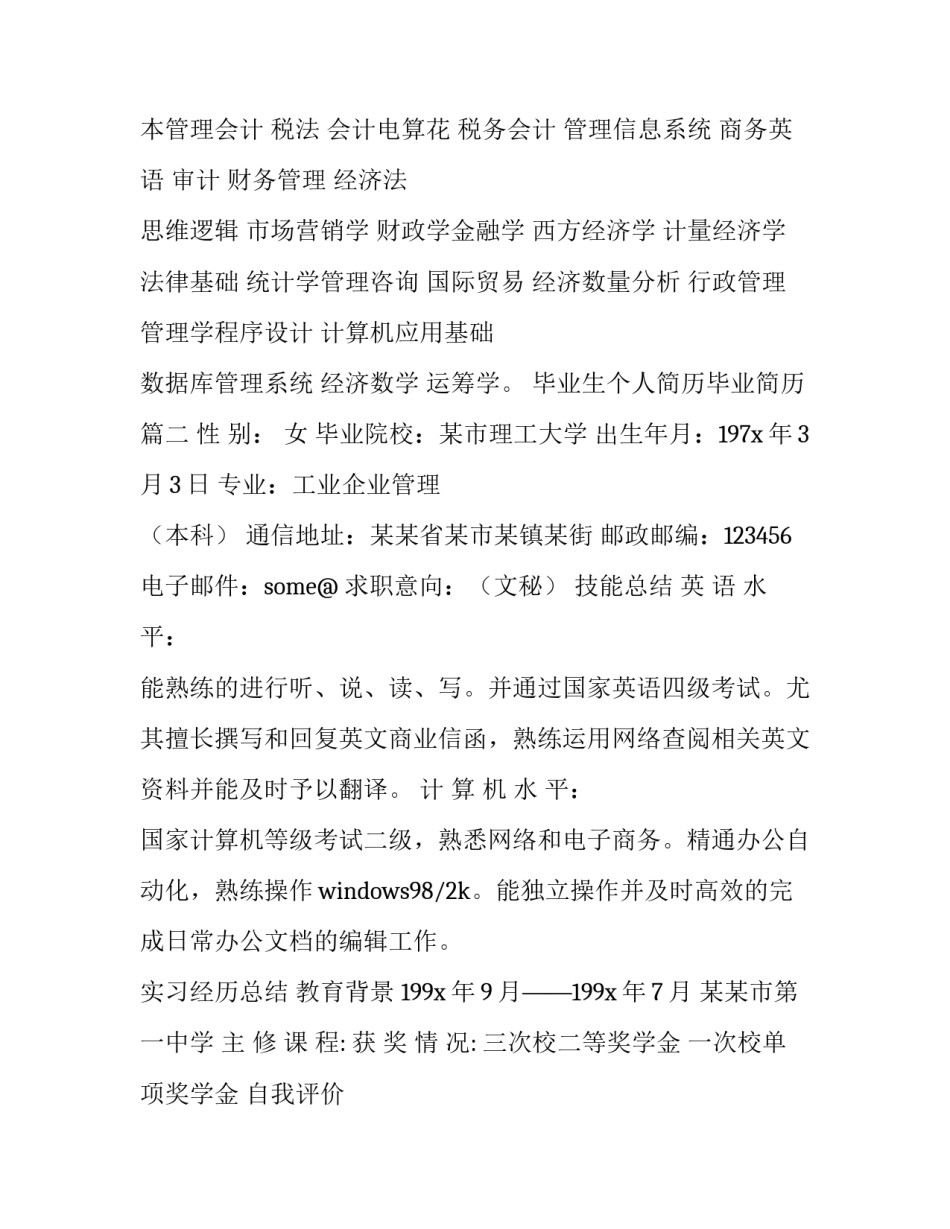 本管理会计 税法 会计电算花 税务会计 管理信息系统 商务英语 审计 财务管理 经济法

思维逻辑 市场营销学 财政学金融学 西方经济学 计量经济学 法律基础 统计学管理咨询 国际贸易 经济数量分析 行政管理 管理学程序设计 计算机应用基础

数据库管理系统 经济数学 运筹学。 毕业生个人简历毕业简历篇二 性 别： 女 毕业院校：某市理工大学 出生年月：197x 年 3 月 3 日 专业：工业企业管理

（本科） 通信地址：某某省某市某镇某街 邮政邮编：123456 电子邮件：some@ 求职意向：（文秘） 技能总结 英 语 水 平：

能熟练的进行听、说、读、写。并通过国家英语四级考试。尤其擅长撰写和回复英文商业信函，熟练运用网络查阅相关英文资料并能及时予以翻译。 计 算 机 水 平：

国家计算机等级考试二级，熟悉网络和电子商务。精通办公自动化，熟练操作 windows98/2k。能独立操作并及时高效的完成日常办公文档的编辑工作。

实习经历总结 教育背景 199x 年 9 月——199x 年 7 月 某某市第一中学 主 修 课 程: 获 奖 情 况: 三次校二等奖学金 一次校单项奖学金 自我评价